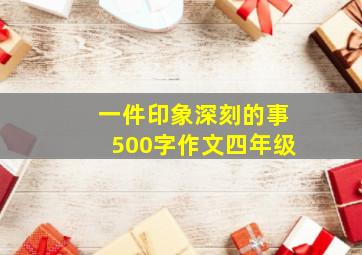 一件印象深刻的事
500字作文四年级